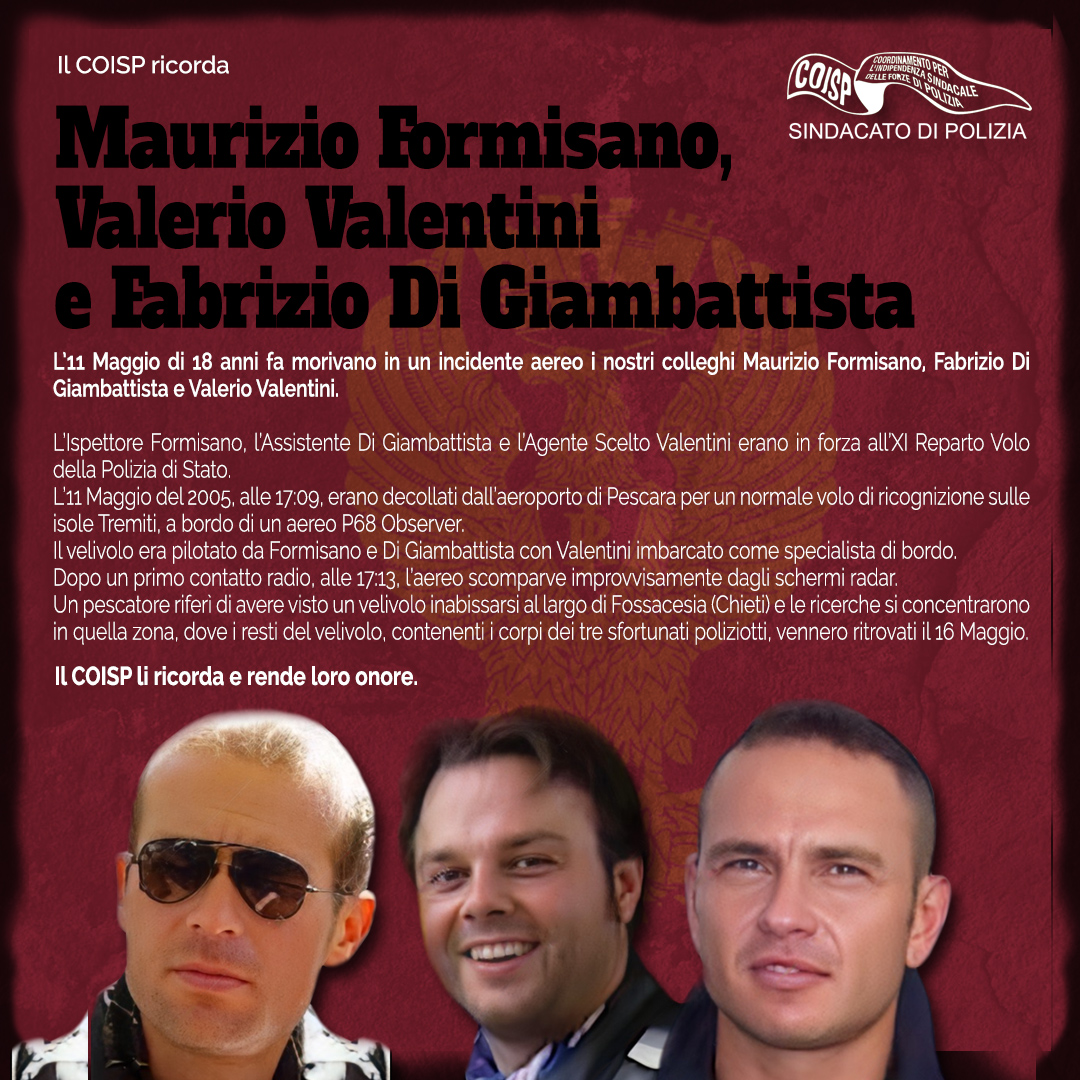 Il COISP ricorda

COISP COORDINAMENTO PER L'INDIPENDENZA SINDACALE DELLE FORZE DI POLIZIA
SINDACATO DI POLIZIA

Maurizio Formisano, Valerio Valentini e Fabrizio Di Giambattista

L'11 Maggio di 18 anni fa morivano in un incidente aereo i nostri colleghi Maurizio Formisano, Fabrizio Di Giambattista e Valerio Valentini.

L'Ispettore Formisano, l'Assistente Di Giambattista e l'Agente Scelto Valentini erano in forza all'XI Reparto Volo della Polizia di Stato.
L'11 Maggio del 2005, alle 17:09, erano decollati dall'aeroporto di Pescara per un normale volo di ricognizione sulle isole Tremiti, a bordo di un aereo P68 Observer.
Il velivolo era pilotato da Formisano e Di Giambattista con Valentini imbarcato come specialista di bordo.
Dopo un primo contatto radio, alle 17:13, l'aereo scomparve improvvisamente dagli schermi radar.
Un pescatore riferì di avere visto un velivolo inabissarsi al largo di Fossacesia (Chieti) e le ricerche si concentrarono in quella zona, dove i resti del velivolo, contenenti i corpi dei tre sfortunati poliziotti, vennero ritrovati il 16 Maggio.

Il COISP li ricorda e rende loro onore.